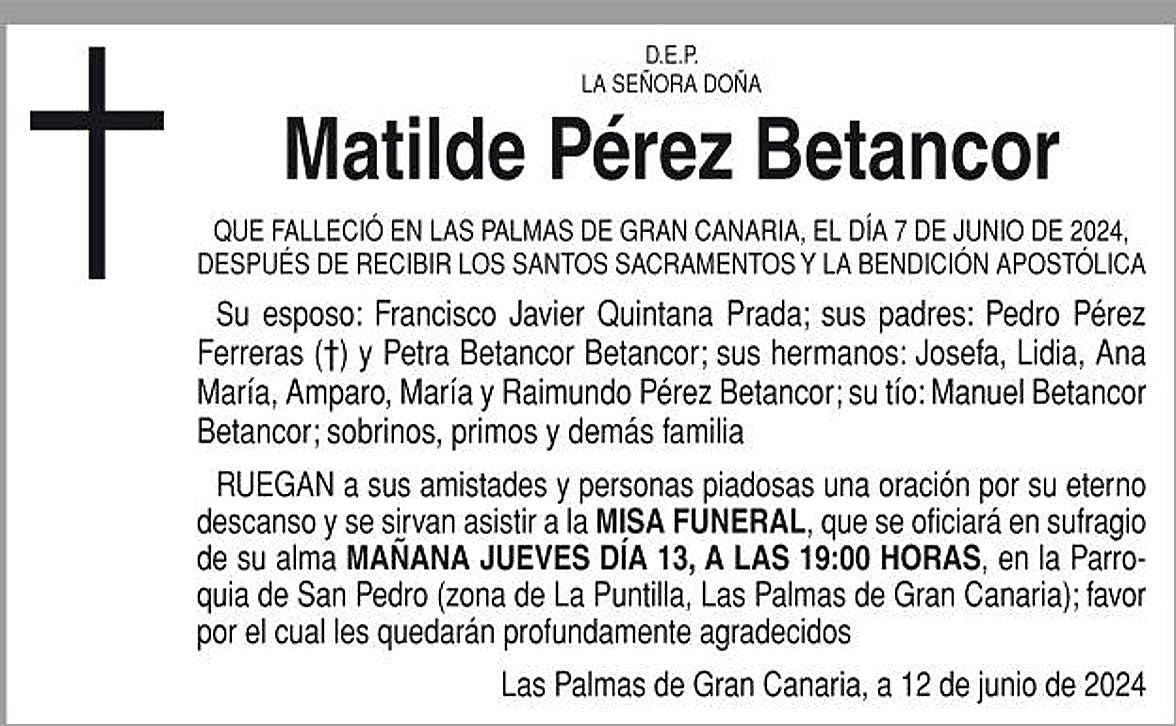 D.E.P.
LA SEÑORA DOÑA

Matilde Pérez Betancor

QUE FALLECIÓ EN LAS PALMAS DE GRAN CANARIA, EL DÍA 7 DE JUNIO DE 2024, DESPUÉS DE RECIBIR LOS SANTOS SACRAMENTOS Y LA BENDICIÓN APOSTÓLICA

Su esposo: Francisco Javier Quintana Prada; sus padres: Pedro Pérez Ferreras (†) y Petra Betancor Betancor; sus hermanos: Josefa, Lidia, Ana María, Amparo, María y Raimundo Pérez Betancor; su tío: Manuel Betancor Betancor; sobrinos, primos y demás familia

RUEGAN a sus amistades y personas piadosas una oración por su eterno descanso y se sirvan asistir a la MISA FUNERAL, que se oficiará en sufragio de su alma MAÑANA JUEVES DÍA 13, A LAS 19:00 HORAS, en la Parroquia de San Pedro (zona de La Puntilla, Las Palmas de Gran Canaria); favor por el cual les quedarán profundamente agradecidos

Las Palmas de Gran Canaria, a 12 de junio de 2024